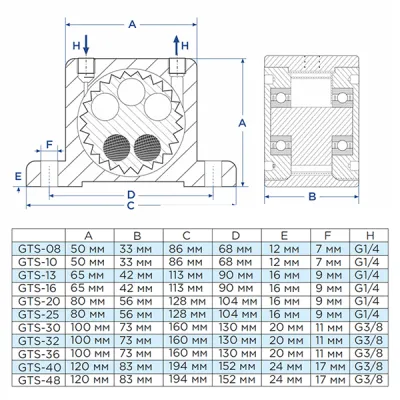 A

H H

A

F

E

D

C

B

| | A | B | C | D | E | F | H |
|---|---|---|---|---|---|---|---|
| GTS-08 | 50 мм | 33 мм | 86 мм | 68 мм | 12 мм | 7 мм | G1/4 |
| GTS-10 | 50 мм | 33 мм | 86 мм | 68 мм | 12 мм | 7 мм | G1/4 |
| GTS-13 | 65 мм | 42 мм | 113 мм | 90 мм | 16 мм | 9 мм | G1/4 |
| GTS-16 | 65 мм | 42 мм | 113 мм | 90 мм | 16 мм | 9 мм | G1/4 |
| GTS-20 | 80 мм | 56 мм | 128 мм | 104 мм | 16 мм | 9 мм | G1/4 |
| GTS-25 | 80 мм | 56 мм | 128 мм | 104 мм | 16 мм | 9 мм | G1/4 |
| GTS-30 | 100 мм | 73 мм | 160 мм | 130 мм | 20 мм | 11 мм | G3/8 |
| GTS-32 | 100 мм | 73 мм | 160 мм | 130 мм | 20 мм | 11 мм | G3/8 |
| GTS-36 | 100 мм | 73 мм | 160 мм | 130 мм | 20 мм | 11 мм | G3/8 |
| GTS-40 | 120 мм | 83 мм | 194 мм | 152 мм | 24 мм | 17 мм | G3/8 |
| GTS-48 | 120 мм | 83 мм | 194 мм | 152 мм | 24 мм | 17 мм | G3/8 |